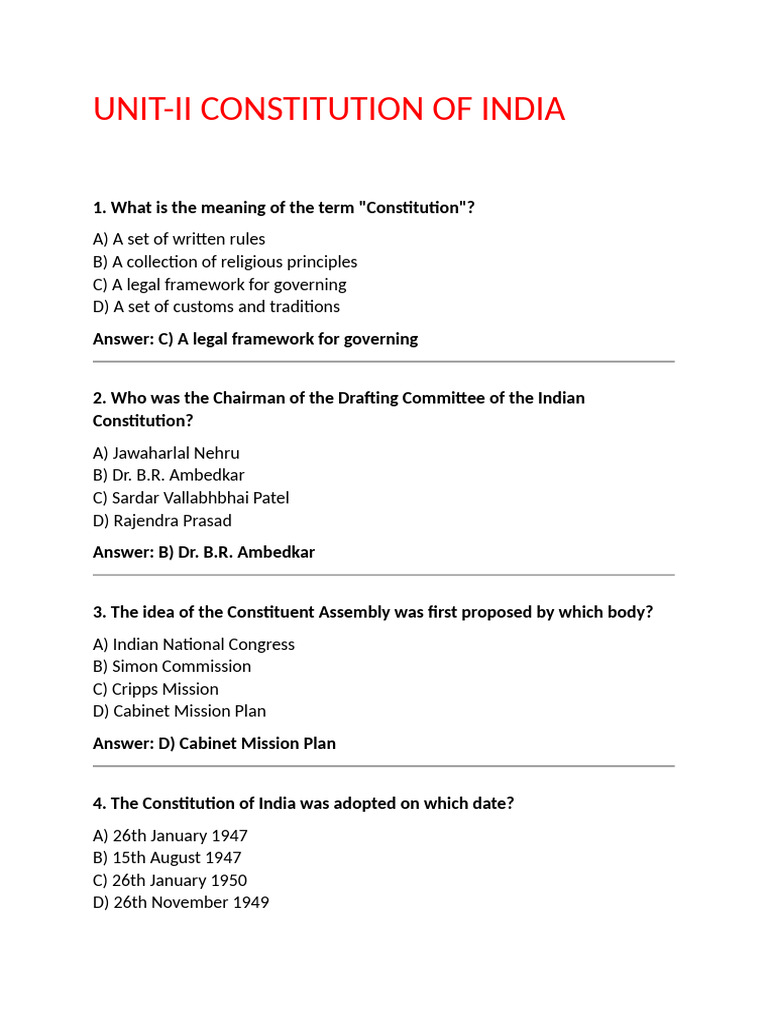 UNIT-II CONSTITUTION OF INDIA

1. What is the meaning of the term "Constitution"?

A) A set of written rules
B) A collection of religious principles
C) A legal framework for governing
D) A set of customs and traditions

Answer: C) A legal framework for governing

2. Who was the Chairman of the Drafting Committee of the Indian Constitution?

A) Jawaharlal Nehru
B) Dr. B.R. Ambedkar
C) Sardar Vallabhbhai Patel
D) Rajendra Prasad

Answer: B) Dr. B.R. Ambedkar

3. The idea of the Constituent Assembly was first proposed by which body?

A) Indian National Congress
B) Simon Commission
C) Cripps Mission
D) Cabinet Mission Plan

Answer: D) Cabinet Mission Plan

4. The Constitution of India was adopted on which date?

A) 26th January 1947
B) 15th August 1947
C) 26th January 1950
D) 26th November 1949